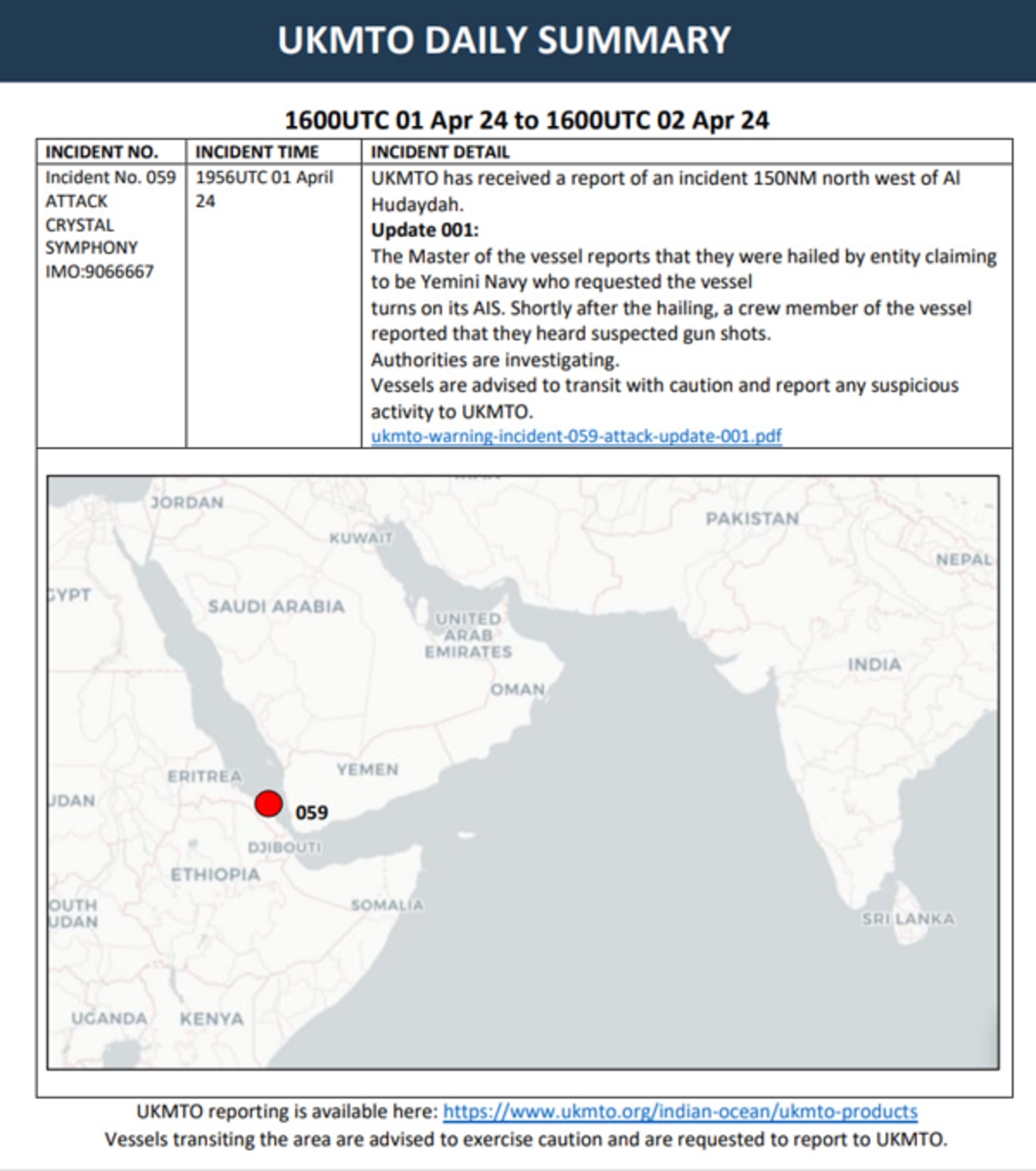 UKMTO DAILY SUMMARY

1600UTC 01 Apr 24 to 1600UTC 02 Apr 24

| INCIDENT NO. | INCIDENT TIME | INCIDENT DETAIL |
|---|---|---|
| Incident No. 059 ATTACK CRYSTAL SYMPHONY IMO:9066667 | 1956UTC 01 April 24 | UKMTO has received a report of an incident 150NM north west of Al Hudaydah. **Update 001:** The Master of the vessel reports that they were hailed by entity claiming to be Yemini Navy who requested the vessel turns on its AIS. Shortly after the hailing, a crew member of the vessel reported that they heard suspected gun shots. Authorities are investigating. Vessels are advised to transit with caution and report any suspicious activity to UKMTO. ukmto-warning-incident-059-attack-update-001.pdf |

JORDAN
KUWAIT
PAKISTAN
NEPAL
GYPT
SAUDI ARABIA
UNITED ARAB EMIRATES
INDIA
OMAN
YEMEN
ERITREA
UDAN
059
DJIBOUTI
ETHIOPIA
OUTH UDAN
SOMALIA
SRI LANKA
UGANDA
KENYA

UKMTO reporting is available here: https://www.ukmto.org/indian-ocean/ukmto-products
Vessels transiting the area are advised to exercise caution and are requested to report to UKMTO.